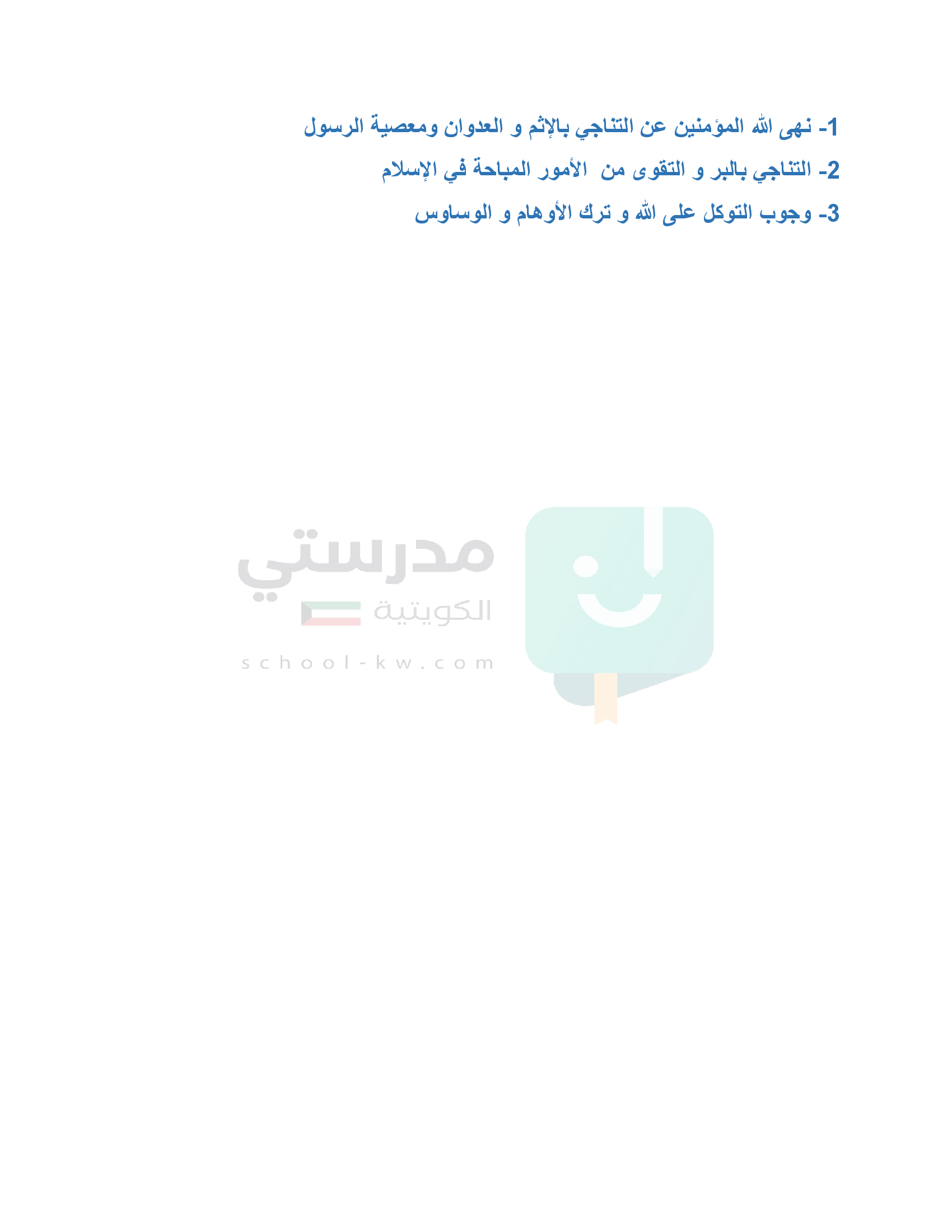 1- نهى الله المؤمنين عن التناجي بالإثم و العدوان ومعصية الرسول

2- التناجي بالبر و التقوى من الأمور المباحة في الإسلام

3- وجوب التوكل على الله و ترك الأوهام و الوساوس

مدرستي
الكويتية
school-kw.com